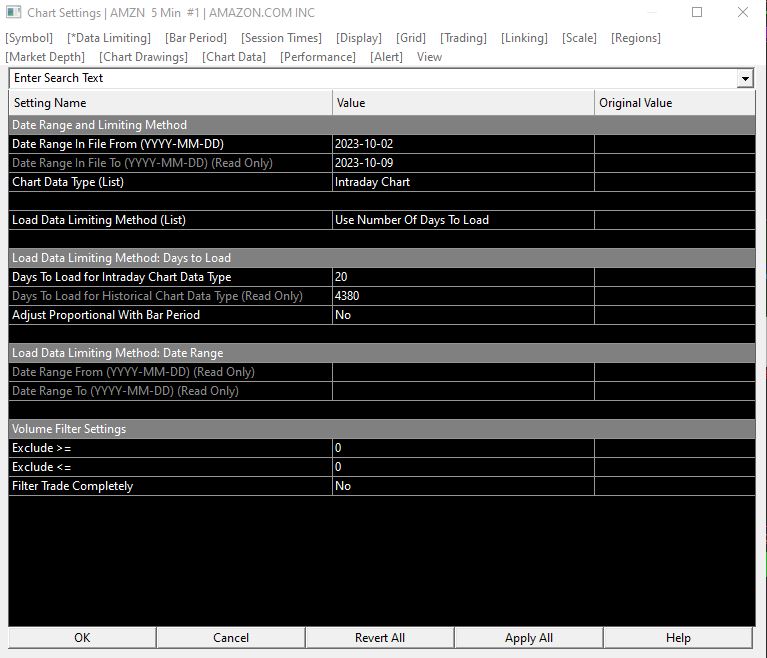 Chart Settings | AMZN 5 Min #1 | AMAZON.COM INC

[Symbol] [*Data Limiting] [Bar Period] [Session Times] [Display] [Grid] [Trading] [Linking] [Scale] [Regions] [Market Depth] [Chart Drawings] [Chart Data] [Performance] [Alert] View

Enter Search Text

| Setting Name | Value | Original Value |
|---|---|---|
| Date Range and Limiting Method | | |
| Date Range In File From (YYYY-MM-DD) | 2023-10-02 | |
| Date Range In File To (YYYY-MM-DD) (Read Only) | 2023-10-09 | |
| Chart Data Type (List) | Intraday Chart | |
| | | |
| Load Data Limiting Method (List) | Use Number Of Days To Load | |
| | | |
| Load Data Limiting Method: Days to Load | | |
| Days To Load for Intraday Chart Data Type | 20 | |
| Days To Load for Historical Chart Data Type (Read Only) | 4380 | |
| Adjust Proportional With Bar Period | No | |
| | | |
| Load Data Limiting Method: Date Range | | |
| Date Range From (YYYY-MM-DD) (Read Only) | | |
| Date Range To (YYYY-MM-DD) (Read Only) | | |
| | | |
| Volume Filter Settings | | |
| Exclude >= | 0 | |
| Exclude <= | 0 | |
| Filter Trade Completely | No | |

OK Cancel Revert All Apply All Help